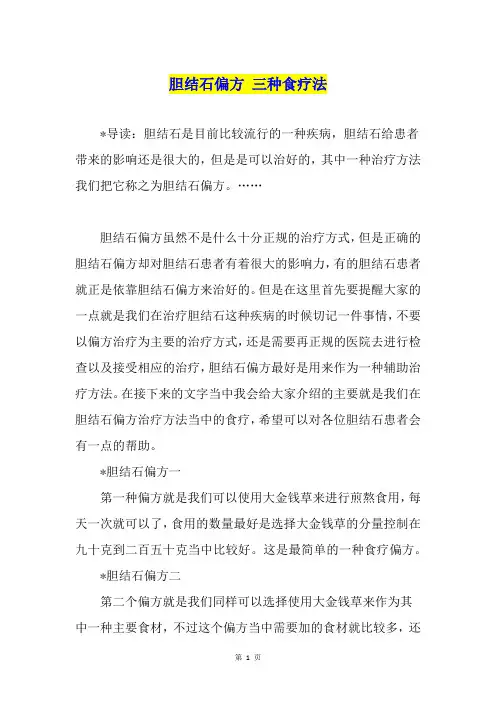 胆结石偏方 三种食疗法

*导读：胆结石是目前比较流行的一种疾病，胆结石给患者带来的影响还是很大的，但是是可以治好的，其中一种治疗方法我们把它称之为胆结石偏方。……

胆结石偏方虽然不是什么十分正规的治疗方式，但是正确的胆结石偏方却对胆结石患者有着很大的影响力，有的胆结石患者就正是依靠胆结石偏方来治好的。但是在这里首先要提醒大家的一点就是我们在治疗胆结石这种疾病的时候切记一件事情，不要以偏方治疗为主要的治疗方式，还是需要再正规的医院去进行检查以及接受相应的治疗，胆结石偏方最好是用来作为一种辅助治疗方法。在接下来的文字当中我会给大家介绍的主要就是我们在胆结石偏方治疗方法当中的食疗，希望可以对各位胆结石患者会有一点的帮助。

*胆结石偏方一

第一种偏方就是我们可以使用大金钱草来进行煎熬食用，每天一次就可以了，食用的数量最好是选择大金钱草的分量控制在九十克到二百五十克当中比较好。这是最简单的一种食疗偏方。

*胆结石偏方二

第二个偏方就是我们同样可以选择使用大金钱草来作为其中一种主要食材，不过这个偏方当中需要加的食材就比较多，还

第 1 页